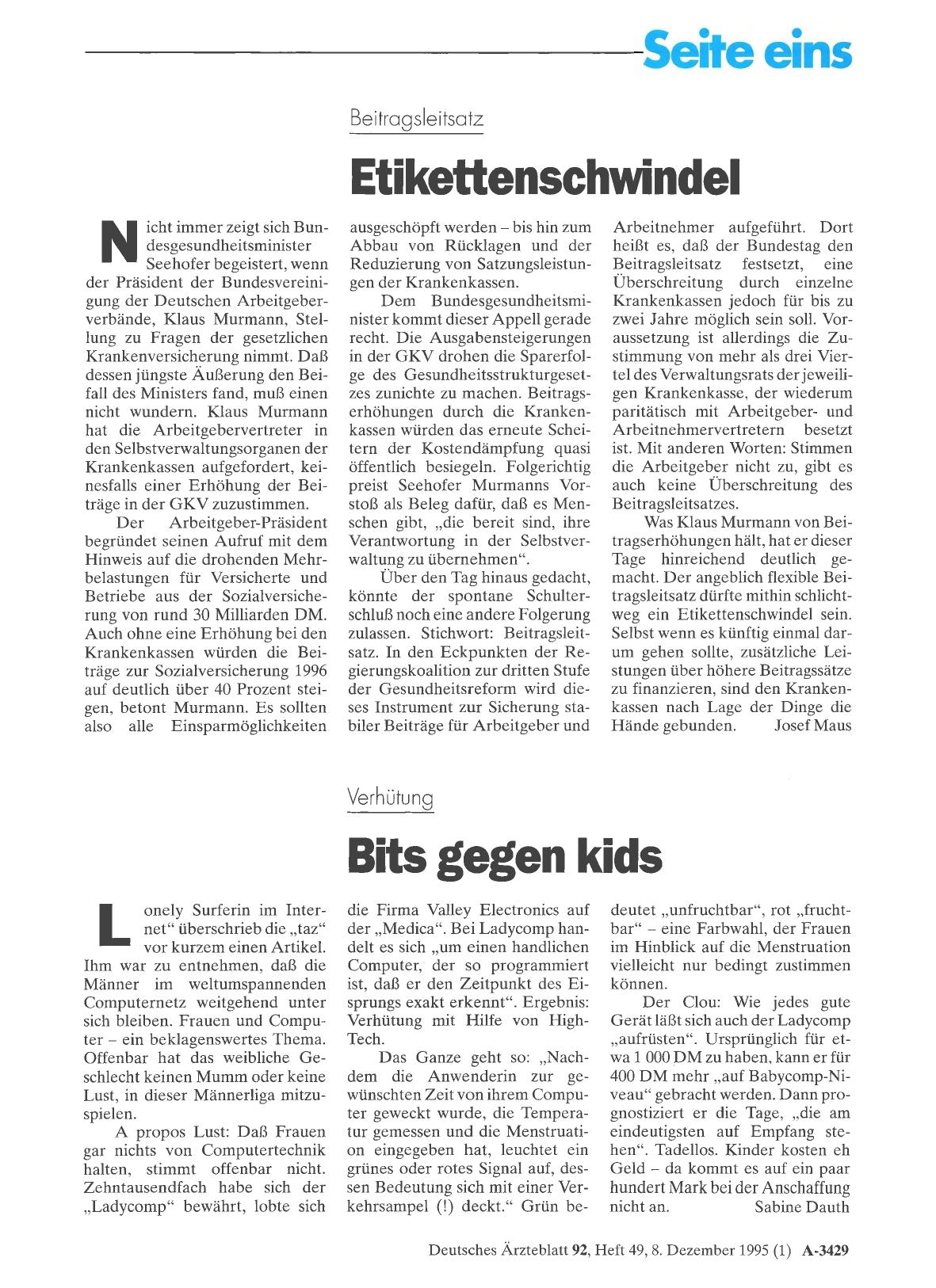 Seite eins

Beitragsleitsatz

Etikettenschwindel

Nicht immer zeigt sich Bundesgesundheitsminister Seehofer begeistert, wenn der Präsident der Bundesvereinigung der Deutschen Arbeitgeberverbände, Klaus Murmann, Stellung zu Fragen der gesetzlichen Krankenversicherung nimmt. Daß dessen jüngste Äußerung den Beifall des Ministers fand, muß einen nicht wundern. Klaus Murmann hat die Arbeitgebervertreter in den Selbstverwaltungsorganen der Krankenkassen aufgefordert, keinesfalls einer Erhöhung der Beiträge in der GKV zuzustimmen.

Der Arbeitgeber-Präsident begründet seinen Aufruf mit dem Hinweis auf die drohenden Mehrbelastungen für Versicherte und Betriebe aus der Sozialversicherung von rund 30 Milliarden DM. Auch ohne eine Erhöhung bei den Krankenkassen würden die Beiträge zur Sozialversicherung 1996 auf deutlich über 40 Prozent steigen, betont Murmann. Es sollten also alle Einsparmöglichkeiten ausgeschöpft werden – bis hin zum Abbau von Rücklagen und der Reduzierung von Satzungsleistungen der Krankenkassen.

Dem Bundesgesundheitsminister kommt dieser Appell gerade recht. Die Ausgabensteigerungen in der GKV drohen die Sparerfolge des Gesundheitsstrukturgesetzes zunichte zu machen. Beitragserhöhungen durch die Krankenkassen würden das erneute Scheitern der Kostendämpfung quasi öffentlich besiegeln. Folgerichtig preist Seehofer Murmanns Vorstoß als Beleg dafür, daß es Menschen gibt, „die bereit sind, ihre Verantwortung in der Selbstverwaltung zu übernehmen“.

Über den Tag hinaus gedacht, könnte der spontane Schulterschluß noch eine andere Folgerung zulassen. Stichwort: Beitragsleitsatz. In den Eckpunkten der Regierungskoalition zur dritten Stufe der Gesundheitsreform wird dieses Instrument zur Sicherung stabiler Beiträge für Arbeitgeber und Arbeitnehmer aufgeführt. Dort heißt es, daß der Bundestag den Beitragsleitsatz festsetzt, eine Überschreitung durch einzelne Krankenkassen jedoch für bis zu zwei Jahre möglich sein soll. Voraussetzung ist allerdings die Zustimmung von mehr als drei Viertel des Verwaltungsrats der jeweiligen Krankenkasse, der wiederum paritätisch mit Arbeitgeber- und Arbeitnehmervertretern besetzt ist. Mit anderen Worten: Stimmen die Arbeitgeber nicht zu, gibt es auch keine Überschreitung des Beitragsleitsatzes.

Was Klaus Murmann von Beitragserhöhungen hält, hat er dieser Tage hinreichend deutlich gemacht. Der angeblich flexible Beitragsleitsatz dürfte mithin schlichtweg ein Etikettenschwindel sein. Selbst wenn es künftig einmal darum gehen sollte, zusätzliche Leistungen über höhere Beitragssätze zu finanzieren, sind den Krankenkassen nach Lage der Dinge die Hände gebunden. Josef Maus

Verhütung

Bits gegen kids

Lonely Surferin im Internet“ überschrieb die „taz“ vor kurzem einen Artikel. Ihm war zu entnehmen, daß die Männer im weltumspannenden Computernetz weitgehend unter sich bleiben. Frauen und Computer – ein beklagenswertes Thema. Offenbar hat das weibliche Geschlecht keinen Mumm oder keine Lust, in dieser Männerliga mitzuspielen.

A propos Lust: Daß Frauen gar nichts von Computertechnik halten, stimmt offenbar nicht. Zehntausendfach habe sich der „Ladycomp“ bewährt, lobte sich die Firma Valley Electronics auf der „Medica“. Bei Ladycomp handelt es sich „um einen handlichen Computer, der so programmiert ist, daß er den Zeitpunkt des Eisprungs exakt erkennt“. Ergebnis: Verhütung mit Hilfe von High-Tech.

Das Ganze geht so: „Nachdem die Anwenderin zur gewünschten Zeit von ihrem Computer geweckt wurde, die Temperatur gemessen und die Menstruation eingegeben hat, leuchtet ein grünes oder rotes Signal auf, dessen Bedeutung sich mit einer Verkehrsampel (!) deckt.“ Grün bedeutet „unfruchtbar“, rot „fruchtbar“ – eine Farbwahl, der Frauen im Hinblick auf die Menstruation vielleicht nur bedingt zustimmen können.

Der Clou: Wie jedes gute Gerät läßt sich auch der Ladycomp „aufrüsten“. Ursprünglich für etwa 1 000 DM zu haben, kann er für 400 DM mehr „auf Babycomp-Niveau“ gebracht werden. Dann prognostiziert er die Tage, „die am eindeutigsten auf Empfang stehen“. Tadellos. Kinder kosten eh Geld – da kommt es auf ein paar hundert Mark bei der Anschaffung nicht an. Sabine Dauth

Deutsches Ärzteblatt 92, Heft 49, 8. Dezember 1995 (1) A-3429